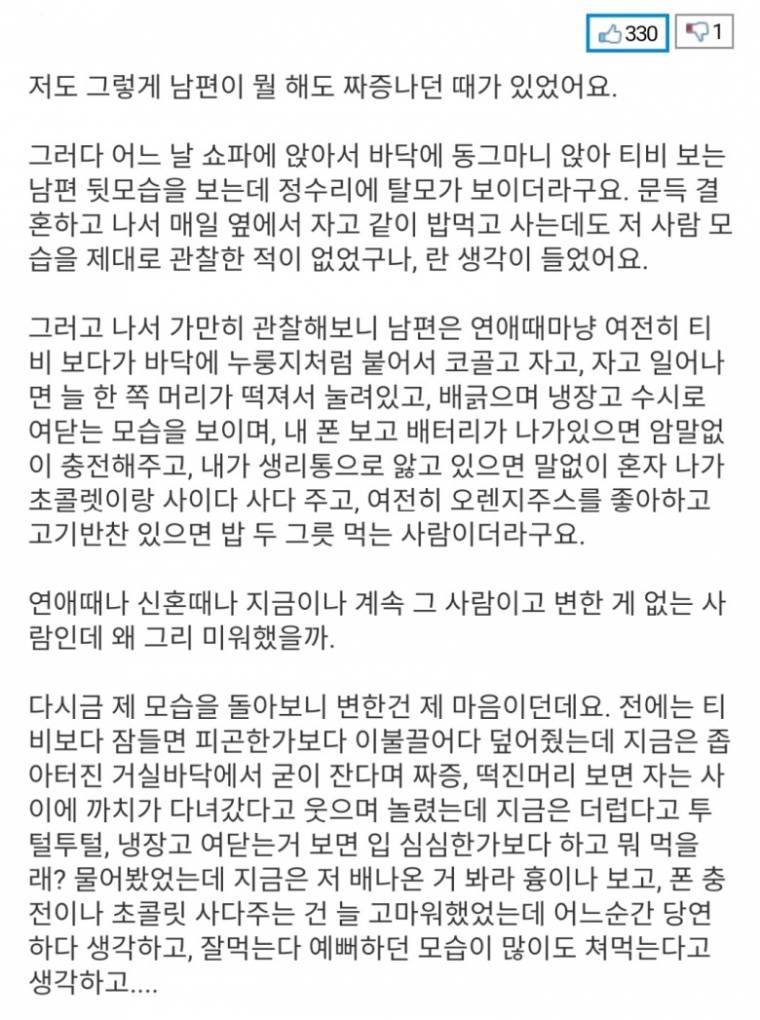 330 1

저도 그렇게 남편이 뭘 해도 짜증나던 때가 있었어요.

그러다 어느 날 쇼파에 앉아서 바닥에 동그마니 앉아 티비 보는 남편 뒷모습을 보는데 정수리에 탈모가 보이더라구요. 문득 결혼하고 나서 매일 옆에서 자고 같이 밥먹고 사는데도 저 사람 모습을 제대로 관찰한 적이 없었구나, 란 생각이 들었어요.

그러고 나서 가만히 관찰해보니 남편은 연애때마냥 여전히 티비 보다가 바닥에 누룽지처럼 붙어서 코골고 자고, 자고 일어나면 늘 한 쪽 머리가 떡져서 눌려있고, 배긁으며 냉장고 수시로 여닫는 모습을 보이며, 내 폰 보고 배터리가 나가있으면 암말없이 충전해주고, 내가 생리통으로 앓고 있으면 말없이 혼자 나가 초콜렛이랑 사이다 사다 주고, 여전히 오렌지주스를 좋아하고 고기반찬 있으면 밥 두 그릇 먹는 사람이더라구요.

연애때나 신혼때나 지금이나 계속 그 사람이고 변한 게 없는 사람인데 왜 그리 미워했을까.

다시금 제 모습을 돌아보니 변한건 제 마음이던데요. 전에는 티비보다 잠들면 피곤한가보다 이불끌어다 덮어줬는데 지금은 좁아터진 거실바닥에서 굳이 잔다며 짜증, 떡진머리 보면 자는 사이에 까치가 다녀갔다고 웃으며 놀렸는데 지금은 더럽다고 투털투털, 냉장고 여닫는거 보면 입 심심한가보다 하고 뭐 먹을래? 물어봤었는데 지금은 저 배나온 거 봐라 흉이나 보고, 폰 충전이나 초콜릿 사다주는 건 늘 고마워했었는데 어느순간 당연하다 생각하고, 잘먹는다 예뻐하던 모습이 많이도 쳐먹는다고 생각하고....